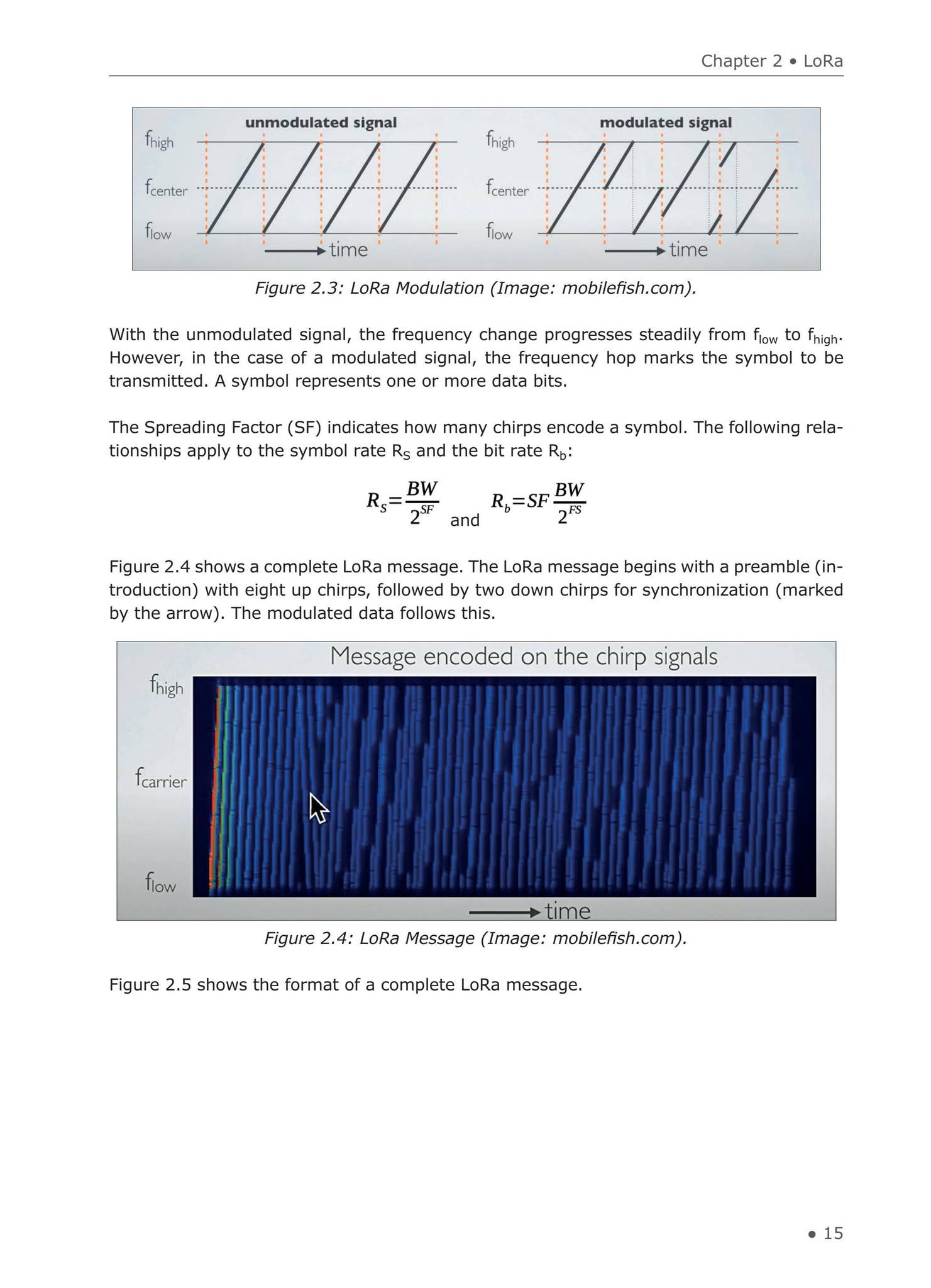 Chapter 2 • LoRa

unmodulated signal

$f_{high}$

$f_{center}$

$f_{low}$

time

modulated signal

$f_{high}$

$f_{center}$

$f_{low}$

time

Figure 2.3: LoRa Modulation (Image: mobilefish.com).

With the unmodulated signal, the frequency change progresses steadily from $f_{low}$ to $f_{high}$. However, in the case of a modulated signal, the frequency hop marks the symbol to be transmitted. A symbol represents one or more data bits.

The Spreading Factor (SF) indicates how many chirps encode a symbol. The following relationships apply to the symbol rate $R_S$ and the bit rate $R_b$:

$R_S = \frac{BW}{2^{SF}}$ and $R_b = SF \frac{BW}{2^{FS}}$

Figure 2.4 shows a complete LoRa message. The LoRa message begins with a preamble (introduction) with eight up chirps, followed by two down chirps for synchronization (marked by the arrow). The modulated data follows this.

Message encoded on the chirp signals

$f_{high}$

$f_{carrier}$

$f_{low}$

time

Figure 2.4: LoRa Message (Image: mobilefish.com).

Figure 2.5 shows the format of a complete LoRa message.

• 15